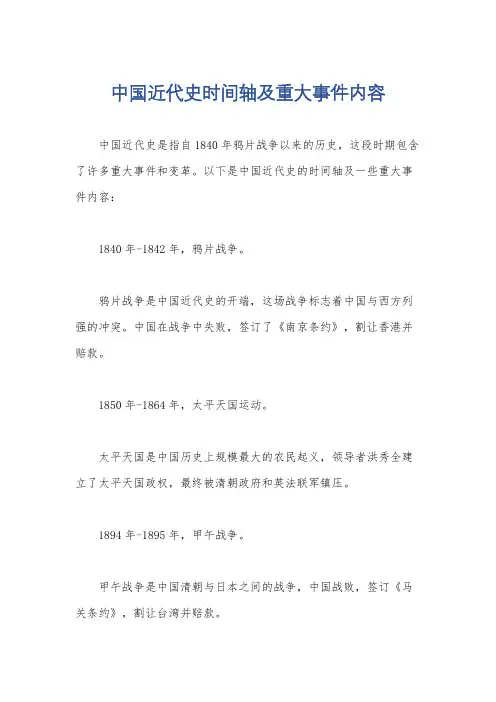 中国近代史时间轴及重大事件内容

中国近代史是指自1840年鸦片战争以来的历史，这段时期包含了许多重大事件和变革。以下是中国近代史的时间轴及一些重大事件内容：

1840年-1842年，鸦片战争。

鸦片战争是中国近代史的开端，这场战争标志着中国与西方列强的冲突。中国在战争中失败，签订了《南京条约》，割让香港并赔款。

1850年-1864年，太平天国运动。

太平天国是中国历史上规模最大的农民起义，领导者洪秀全建立了太平天国政权，最终被清朝政府和英法联军镇压。

1894年-1895年，甲午战争。

甲午战争是中国清朝与日本之间的战争，中国战败，签订《马关条约》，割让台湾并赔款。